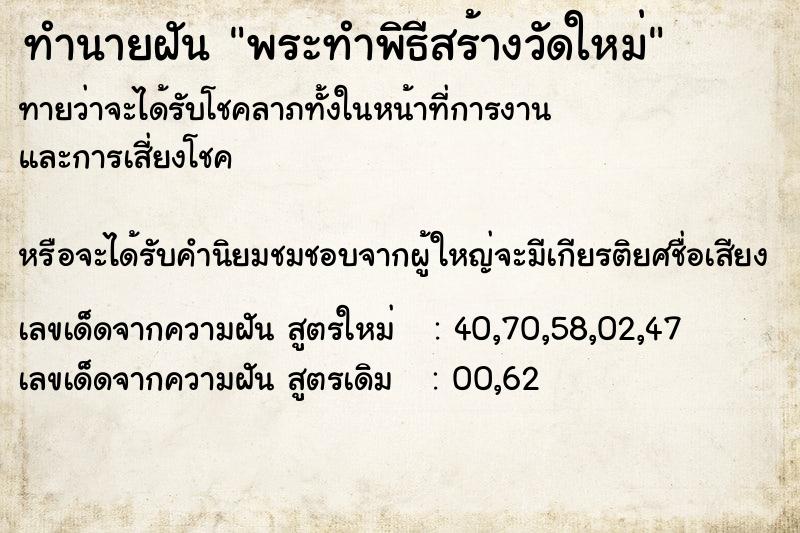 ทำนายฝัน "พระทำพิธีสร้างวัดใหม่"

ทายว่าจะได้รับโชคลาภทั้งในหน้าที่การงาน และการเสี่ยงโชค

หรือจะได้รับคำนิยมชมชอบจากผู้ใหญ่จะมีเกียรติยศชื่อเสียง

เลขเด็ดจากความฝัน สูตรใหม่ : 40,70,58,02,47
เลขเด็ดจากความฝัน สูตรเดิม : 00,62